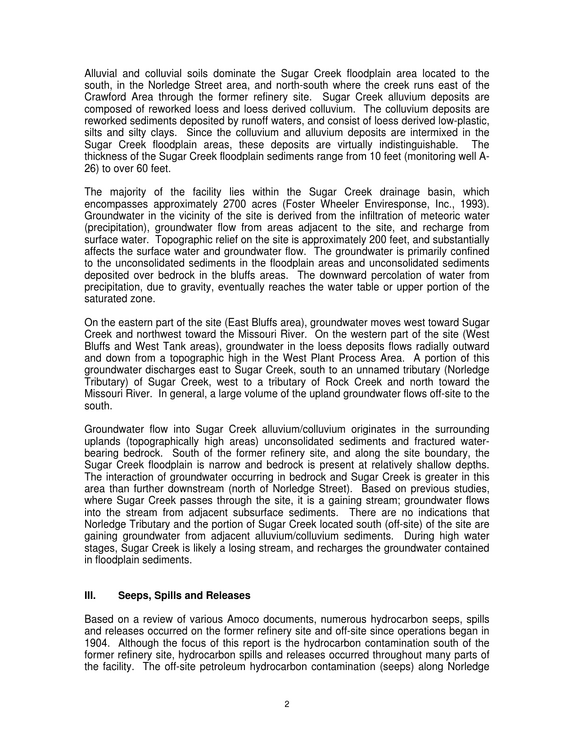 Alluvial and colluvial soils dominate the Sugar Creek floodplain area located to the south, in the Norledge Street area, and north-south where the creek runs east of the Crawford Area through the former refinery site. Sugar Creek alluvium deposits are composed of reworked loess and loess derived colluvium. The colluvium deposits are reworked sediments deposited by runoff waters, and consist of loess derived low-plastic, silts and silty clays. Since the colluvium and alluvium deposits are intermixed in the Sugar Creek floodplain areas, these deposits are virtually indistinguishable. The thickness of the Sugar Creek floodplain sediments range from 10 feet (monitoring well A-26) to over 60 feet.

The majority of the facility lies within the Sugar Creek drainage basin, which encompasses approximately 2700 acres (Foster Wheeler Enviresponse, Inc., 1993). Groundwater in the vicinity of the site is derived from the infiltration of meteoric water (precipitation), groundwater flow from areas adjacent to the site, and recharge from surface water. Topographic relief on the site is approximately 200 feet, and substantially affects the surface water and groundwater flow. The groundwater is primarily confined to the unconsolidated sediments in the floodplain areas and unconsolidated sediments deposited over bedrock in the bluffs areas. The downward percolation of water from precipitation, due to gravity, eventually reaches the water table or upper portion of the saturated zone.

On the eastern part of the site (East Bluffs area), groundwater moves west toward Sugar Creek and northwest toward the Missouri River. On the western part of the site (West Bluffs and West Tank areas), groundwater in the loess deposits flows radially outward and down from a topographic high in the West Plant Process Area. A portion of this groundwater discharges east to Sugar Creek, south to an unnamed tributary (Norledge Tributary) of Sugar Creek, west to a tributary of Rock Creek and north toward the Missouri River. In general, a large volume of the upland groundwater flows off-site to the south.

Groundwater flow into Sugar Creek alluvium/colluvium originates in the surrounding uplands (topographically high areas) unconsolidated sediments and fractured water-bearing bedrock. South of the former refinery site, and along the site boundary, the Sugar Creek floodplain is narrow and bedrock is present at relatively shallow depths. The interaction of groundwater occurring in bedrock and Sugar Creek is greater in this area than further downstream (north of Norledge Street). Based on previous studies, where Sugar Creek passes through the site, it is a gaining stream; groundwater flows into the stream from adjacent subsurface sediments. There are no indications that Norledge Tributary and the portion of Sugar Creek located south (off-site) of the site are gaining groundwater from adjacent alluvium/colluvium sediments. During high water stages, Sugar Creek is likely a losing stream, and recharges the groundwater contained in floodplain sediments.

III. Seeps, Spills and Releases

Based on a review of various Amoco documents, numerous hydrocarbon seeps, spills and releases occurred on the former refinery site and off-site since operations began in 1904. Although the focus of this report is the hydrocarbon contamination south of the former refinery site, hydrocarbon spills and releases occurred throughout many parts of the facility. The off-site petroleum hydrocarbon contamination (seeps) along Norledge

2